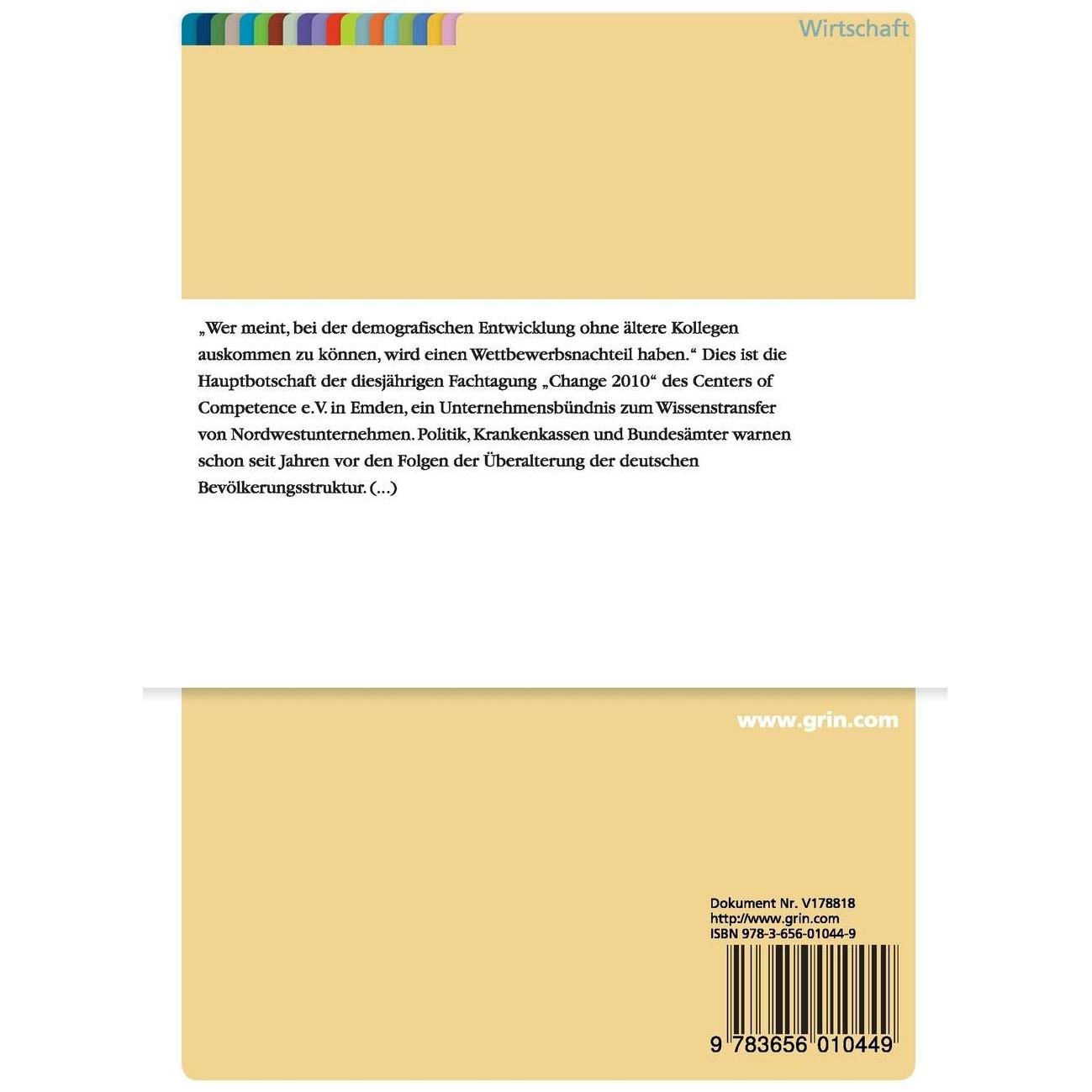 Wirtschaft

„Wer meint, bei der demografischen Entwicklung ohne ältere Kollegen auskommen zu können, wird einen Wettbewerbsnachteil haben.“ Dies ist die Hauptbotschaft der diesjährigen Fachtagung „Change 2010“ des Centers of Competence e.V. in Emden, ein Unternehmensbündnis zum Wissenstransfer von Nordwestunternehmen. Politik, Krankenkassen und Bundesämter warnen schon seit Jahren vor den Folgen der Überalterung der deutschen Bevölkerungsstruktur. (...)

www.grin.com

Dokument Nr. V178818
http://www.grin.com
ISBN 978-3-656-01044-9

9 783656 010449